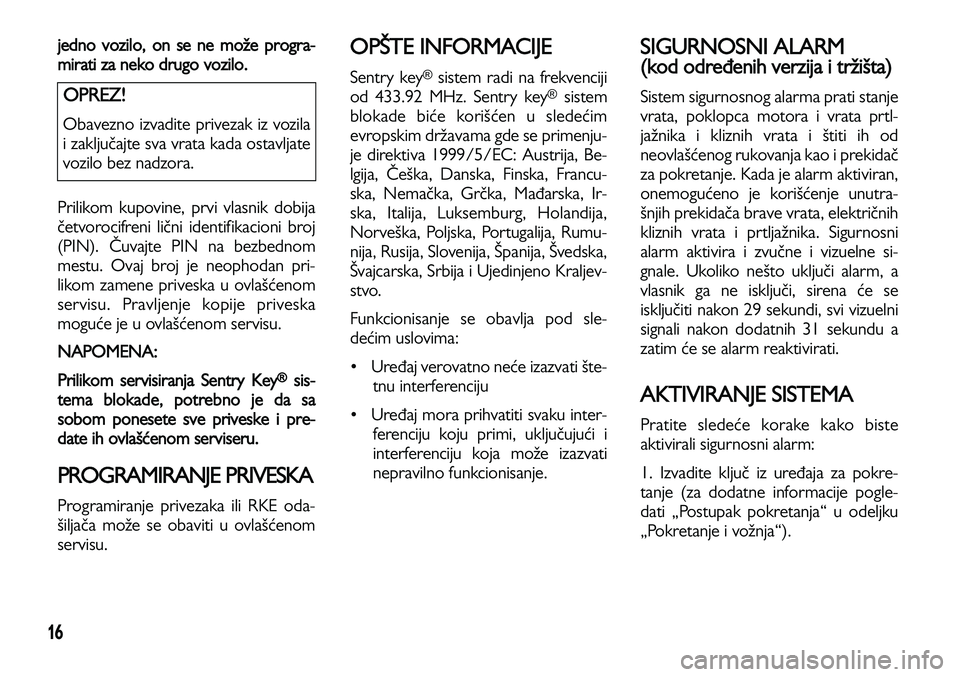 jedno vozilo, on se ne može programirati za neko drugo vozilo.

OPREZ!

Obavezno izvadite privezak iz vozila i zaključajte sva vrata kada ostavljate vozilo bez nadzora.

Prilikom kupovine, prvi vlasnik dobija četvorocifreni lični identifikacioni broj (PIN). Čuvajte PIN na bezbednom mestu. Ovaj broj je neophodan prilikom zamene priveska u ovlašćenom servisu. Pravljenje kopije priveska moguće je u ovlašćenom servisu.

NAPOMENA:

Prilikom servisiranja Sentry Key® sistema blokade, potrebno je da sa sobom ponesete sve priveske i predate ih ovlašćenom serviseru.

PROGRAMIRANJE PRIVESKA

Programiranje privezaka ili RKE odašiljača može se obaviti u ovlašćenom servisu.

OPŠTE INFORMACIJE

Sentry key® sistem radi na frekvenciji od 433.92 MHz. Sentry key® sistem blokade biće korišćen u sledećim evropskim državama gde se primenjuje direktiva 1999/5/EC: Austrija, Belgija, Češka, Danska, Finska, Francuska, Nemačka, Grčka, Mađarska, Irska, Italija, Luksemburg, Holandija, Norveška, Poljska, Portugalija, Rumunija, Rusija, Slovenija, Španija, Švedska, Švajcarska, Srbija i Ujedinjeno Kraljevstvo.

Funkcionisanje se obavlja pod sledećim uslovima:

• Uređaj verovatno neće izazvati štetnu interferenciju

• Uređaj mora prihvatiti svaku interferenciju koju primi, uključujući i interferenciju koja može izazvati nepravilno funkcionisanje.

SIGURNOSNI ALARM (kod određenih verzija i tržišta)

Sistem sigurnosnog alarma prati stanje vrata, poklopca motora i vrata prtljažnika i kliznih vrata i štiti ih od neovlašćenog rukovanja kao i prekidač za pokretanje. Kada je alarm aktiviran, onemogućeno je korišćenje unutrašnjih prekidača brave vrata, električnih kliznih vrata i prtljažnika. Sigurnosni alarm aktivira i zvučne i vizuelne signale. Ukoliko nešto uključi alarm, a vlasnik ga ne isključi, sirena će se isključiti nakon 29 sekundi, svi vizuelni signali nakon dodatnih 31 sekundu a zatim će se alarm reaktivirati.

AKTIVIRANJE SISTEMA

Pratite sledeće korake kako biste aktivirali sigurnosni alarm:

1. Izvadite ključ iz uređaja za pokretanje (za dodatne informacije pogledati „Postupak pokretanja“ u odeljku „Pokretanje i vožnja“).

16

carmanualsonline.info